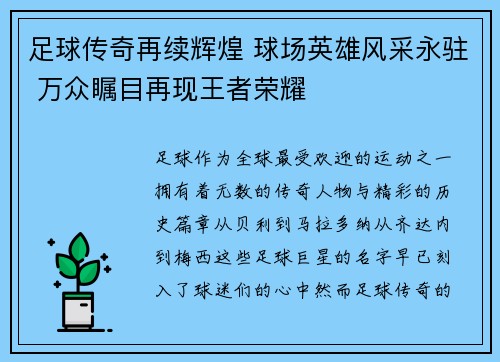 足球传奇再续辉煌 球场英雄风采永驻 万众瞩目再现王者荣耀

足球作为全球最受欢迎的运动之一拥有着无数的传奇人物与精彩的历史篇章从贝利到马拉多纳从齐达内到梅西这些足球巨星的名字早已刻入了球迷们的心中然而足球传奇的